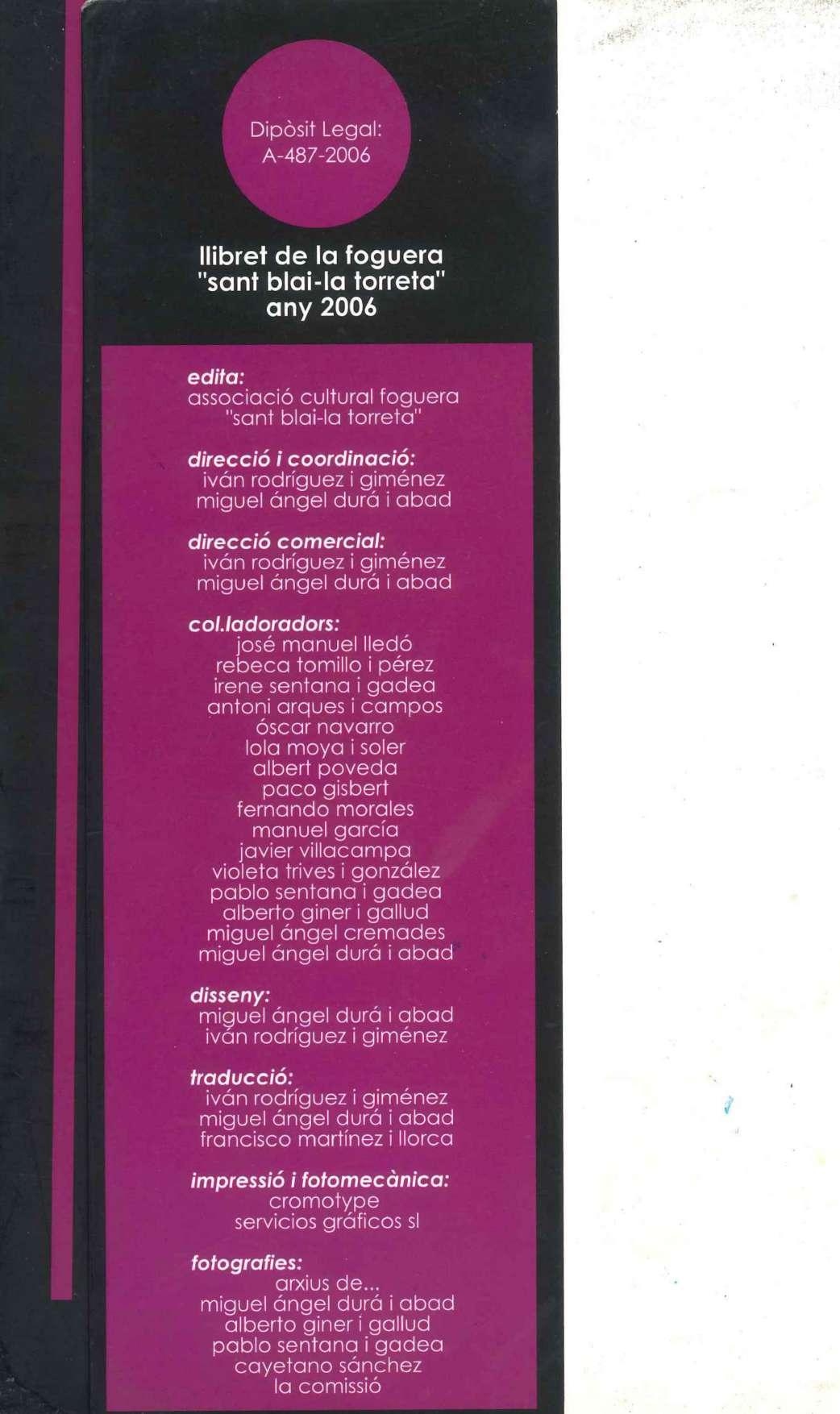 Dipòsit Legal:
A-487-2006

llibret de la foguera
"sant blai-la torreta"
any 2006

edita:
associació cultural foguera
"sant blai-la torreta"

direcció i coordinació:
iván rodríguez i giménez
miguel ángel durá i abad

direcció comercial:
iván rodríguez i giménez
miguel ángel durá i abad

col.ladoradors:
josé manuel lledó
rebeca tomillo i pérez
irene sentana i gadea
antoni arques i campos
óscar navarro
lola moya i soler
albert poveda
paco gisbert
fernando morales
manuel garcía
javier villacampa
violeta trives i gonzález
pablo sentana i gadea
alberto giner i gallud
miguel ángel cremades
miguel ángel durá i abad

disseny:
miguel ángel durá i abad
iván rodríguez i giménez

traducció:
iván rodríguez i giménez
miguel ángel durá i abad
francisco martínez i llorca

impressió i fotomecànica:
cromotype
servicios gráficos sl

fotografies:
arxius de...
miguel ángel durá i abad
alberto giner i gallud
pablo sentana i gadea
cayetano sánchez
la comissió